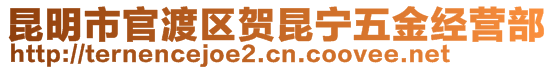 昆明市官渡区贺昆宁五金经营部
http://ternencejoe2.cn.coovee.net